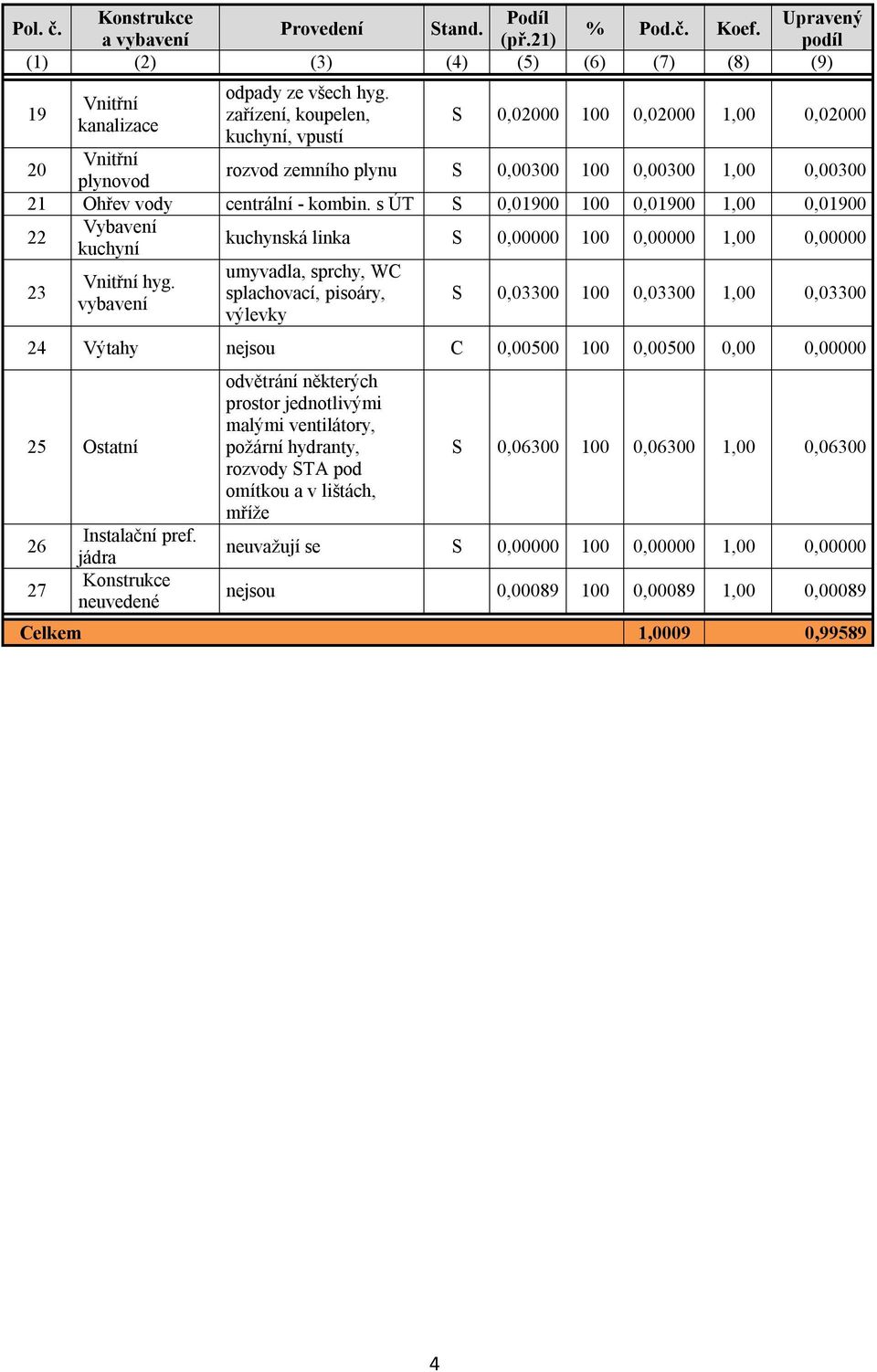 | Pol. č. | Konstrukce a vybavení | Provedení | Stand. | Podíl (př.21) | % | Pod.č. | Koef. | Upravený podíl |
|---|---|---|---|---|---|---|---|---|
| (1) | (2) | (3) | (4) | (5) | (6) | (7) | (8) | (9) |
| 19 | Vnitřní kanalizace | odpady ze všech hyg. zařízení, koupelen, kuchyní, vpustí | S | 0,02000 | 100 | 0,02000 | 1,00 | 0,02000 |
| 20 | Vnitřní plynovod | rozvod zemního plynu | S | 0,00300 | 100 | 0,00300 | 1,00 | 0,00300 |
| 21 | Ohřev vody | centrální - kombin. s ÚT | S | 0,01900 | 100 | 0,01900 | 1,00 | 0,01900 |
| 22 | Vybavení kuchyní | kuchynská linka | S | 0,00000 | 100 | 0,00000 | 1,00 | 0,00000 |
| 23 | Vnitřní hyg. vybavení | umyvadla, sprchy, WC splachovací, pisoáry, výlevky | S | 0,03300 | 100 | 0,03300 | 1,00 | 0,03300 |
| 24 | Výtahy | nejsou | C | 0,00500 | 100 | 0,00500 | 0,00 | 0,00000 |
| 25 | Ostatní | odvětrání některých prostor jednotlivými malými ventilátory, požární hydranty, rozvody STA pod omítkou a v lištách, mříže | S | 0,06300 | 100 | 0,06300 | 1,00 | 0,06300 |
| 26 | Instalační pref. jádra | neuvažují se | S | 0,00000 | 100 | 0,00000 | 1,00 | 0,00000 |
| 27 | Konstrukce neuvedené | nejsou | | 0,00089 | 100 | 0,00089 | 1,00 | 0,00089 |
| Celkem | | | | | | 1,0009 | | 0,99589 |

4